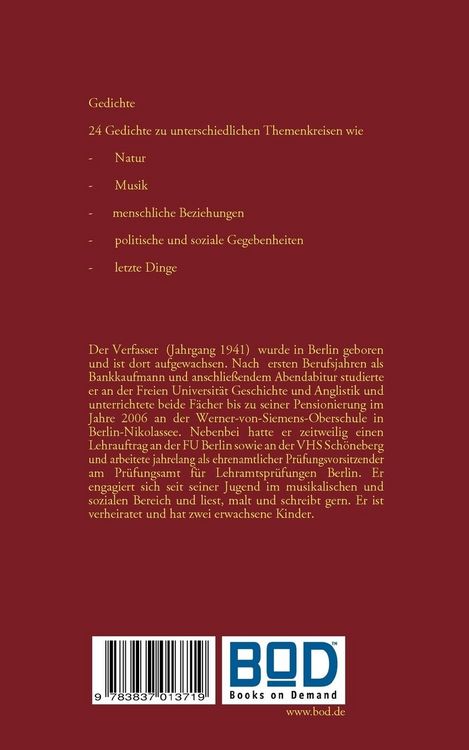 Gedichte

24 Gedichte zu unterschiedlichen Themenkreisen wie

- Natur

- Musik

- menschliche Beziehungen

- politische und soziale Gegebenheiten

- letzte Dinge

Der Verfasser (Jahrgang 1941) wurde in Berlin geboren und ist dort aufgewachsen. Nach ersten Berufsjahren als Bankkaufmann und anschließendem Abendabitur studierte er an der Freien Universität Geschichte und Anglistik und unterrichtete beide Fächer bis zu seiner Pensionierung im Jahre 2006 an der Werner-von-Siemens-Oberschule in Berlin-Nikolassee. Nebenbei hatte er zeitweilig einen Lehrauftrag an der FU Berlin sowie an der VHS Schöneberg und arbeitete jahrelang als ehrenamtlicher Prüfungsvorsitzender am Prüfungsamt für Lehramtsprüfungen Berlin. Er engagiert sich seit seiner Jugend im musikalischen und sozialen Bereich und liest, malt und schreibt gern. Er ist verheiratet und hat zwei erwachsene Kinder.

9 783837 013719

BOD™
Books on Demand

www.bod.de